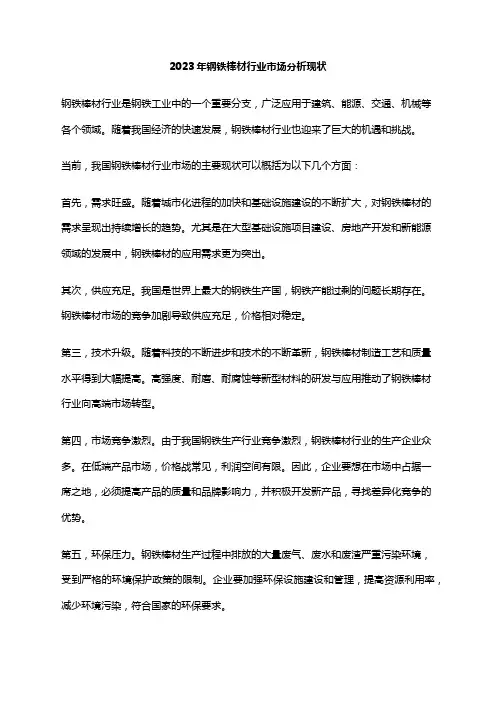 2023年钢铁棒材行业市场分析现状

钢铁棒材行业是钢铁工业中的一个重要分支，广泛应用于建筑、能源、交通、机械等各个领域。随着我国经济的快速发展，钢铁棒材行业也迎来了巨大的机遇和挑战。

当前，我国钢铁棒材行业市场的主要现状可以概括为以下几个方面：

首先，需求旺盛。随着城市化进程的加快和基础设施建设的不断扩大，对钢铁棒材的需求呈现出持续增长的趋势。尤其是在大型基础设施项目建设、房地产开发和新能源领域的发展中，钢铁棒材的应用需求更为突出。

其次，供应充足。我国是世界上最大的钢铁生产国，钢铁产能过剩的问题长期存在。钢铁棒材市场的竞争加剧导致供应充足，价格相对稳定。

第三，技术升级。随着科技的不断进步和技术的不断革新，钢铁棒材制造工艺和质量水平得到大幅提高。高强度、耐磨、耐腐蚀等新型材料的研发与应用推动了钢铁棒材行业向高端市场转型。

第四，市场竞争激烈。由于我国钢铁生产行业竞争激烈，钢铁棒材行业的生产企业众多。在低端产品市场，价格战常见，利润空间有限。因此，企业要想在市场中占据一席之地，必须提高产品的质量和品牌影响力，并积极开发新产品，寻找差异化竞争的优势。

第五，环保压力。钢铁棒材生产过程中排放的大量废气、废水和废渣严重污染环境，受到严格的环境保护政策的限制。企业要加强环保设施建设和管理，提高资源利用率，减少环境污染，符合国家的环保要求。